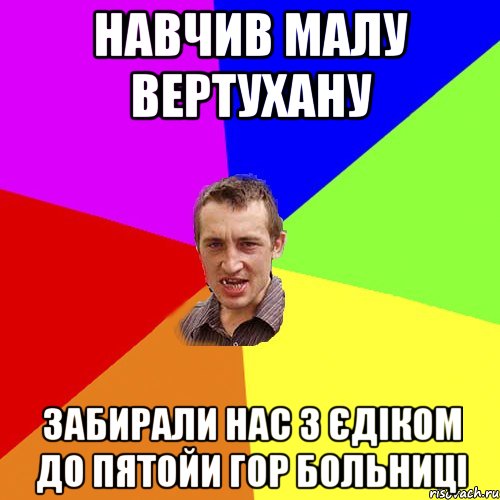 НАВЧИВ МАЛУ ВЕРТУХАНУ

ЗАБИРАЛИ НАС З ЄДІКОМ ДО ПЯТОЙИ ГОР БОЛЬНИЦІ

risovach.ru